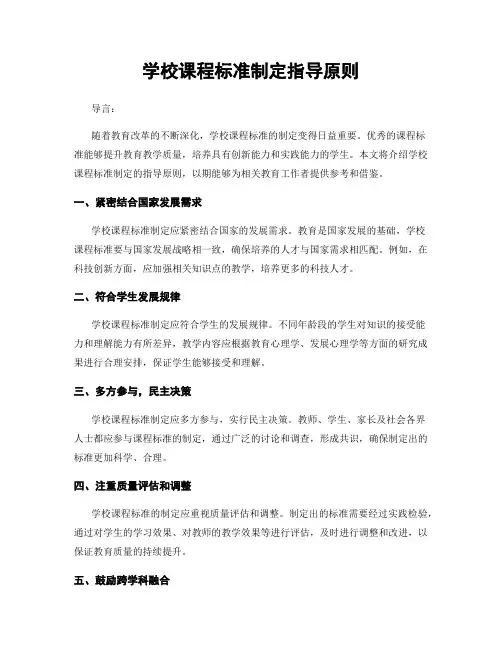 学校课程标准制定指导原则

导言：

随着教育改革的不断深化，学校课程标准的制定变得日益重要。优秀的课程标准能够提升教育教学质量，培养具有创新能力和实践能力的学生。本文将介绍学校课程标准制定的指导原则，以期能够为相关教育工作者提供参考和借鉴。

一、紧密结合国家发展需求

学校课程标准制定应紧密结合国家的发展需求。教育是国家发展的基础，学校课程标准要与国家发展战略相一致，确保培养的人才与国家需求相匹配。例如，在科技创新方面，应加强相关知识点的教学，培养更多的科技人才。

二、符合学生发展规律

学校课程标准制定应符合学生的发展规律。不同年龄段的学生对知识的接受能力和理解能力有所差异，教学内容应根据教育心理学、发展心理学等方面的研究成果进行合理安排，保证学生能够接受和理解。

三、多方参与，民主决策

学校课程标准制定应多方参与，实行民主决策。教师、学生、家长及社会各界人士都应参与课程标准的制定，通过广泛的讨论和调查，形成共识，确保制定出的标准更加科学、合理。

四、注重质量评估和调整

学校课程标准的制定应重视质量评估和调整。制定出的标准需要经过实践检验，通过对学生的学习效果、对教师的教学效果等进行评估，及时进行调整和改进，以保证教育质量的持续提升。

五、鼓励跨学科融合